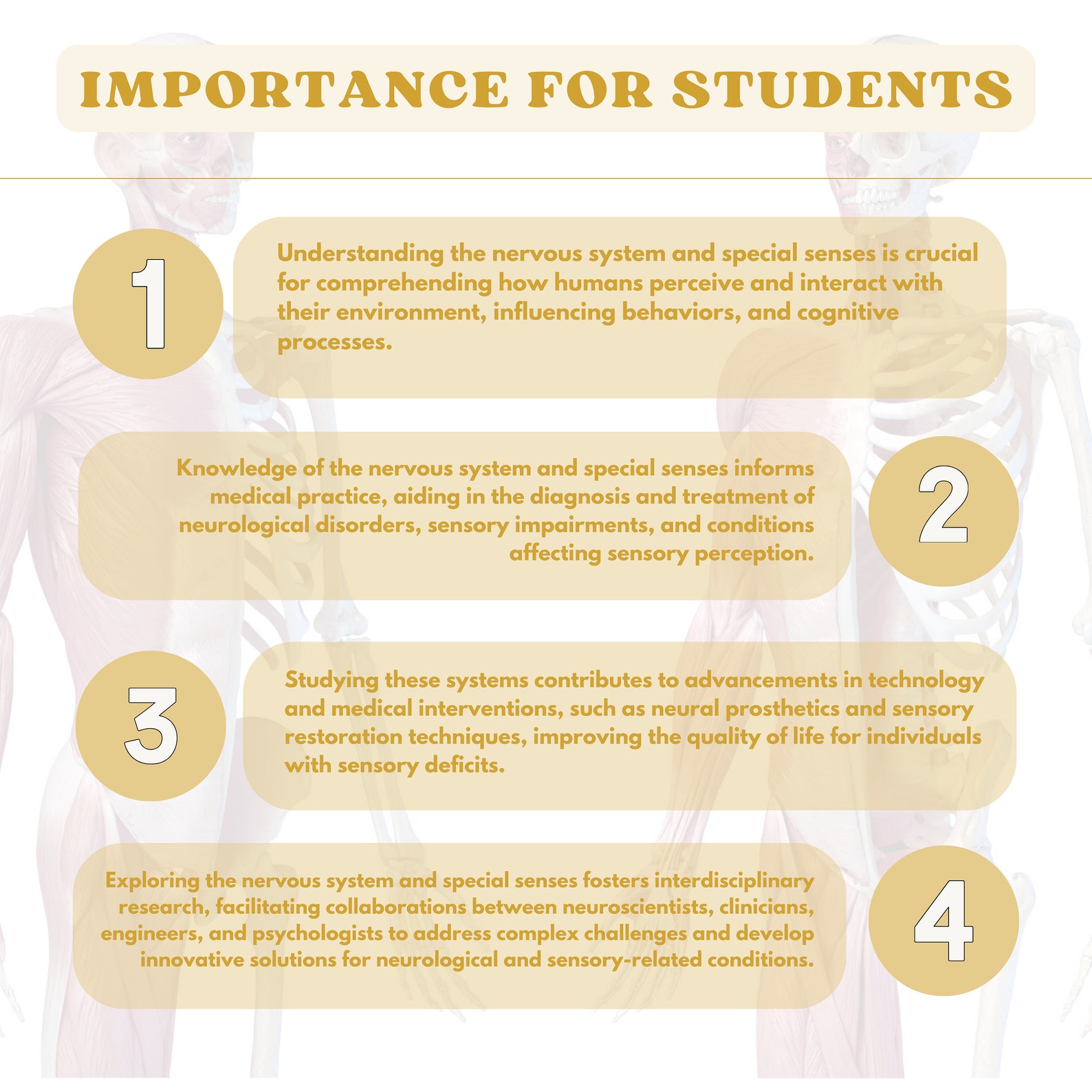 IMPORTANCE FOR STUDENTS

1

Understanding the nervous system and special senses is crucial for comprehending how humans perceive and interact with their environment, influencing behaviors, and cognitive processes.

Knowledge of the nervous system and special senses informs medical practice, aiding in the diagnosis and treatment of neurological disorders, sensory impairments, and conditions affecting sensory perception.

2

3

Studying these systems contributes to advancements in technology and medical interventions, such as neural prosthetics and sensory restoration techniques, improving the quality of life for individuals with sensory deficits.

Exploring the nervous system and special senses fosters interdisciplinary research, facilitating collaborations between neuroscientists, clinicians, engineers, and psychologists to address complex challenges and develop innovative solutions for neurological and sensory-related conditions.

4